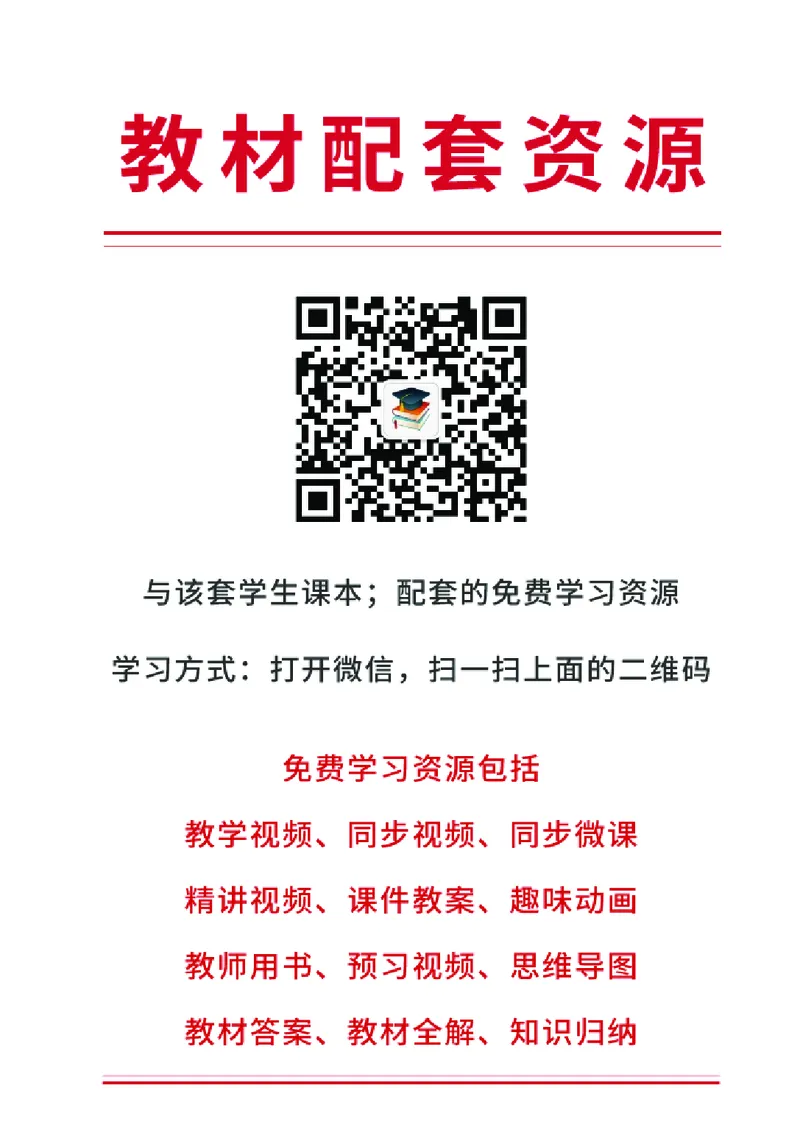 教材配套资源

与该套学生课本；配套的免费学习资源

学习方式：打开微信，扫一扫上面的二维码

免费学习资源包括

教学视频、同步视频、同步微课

精讲视频、课件教案、趣味动画

教师用书、预习视频、思维导图

教材答案、教材全解、知识归纳